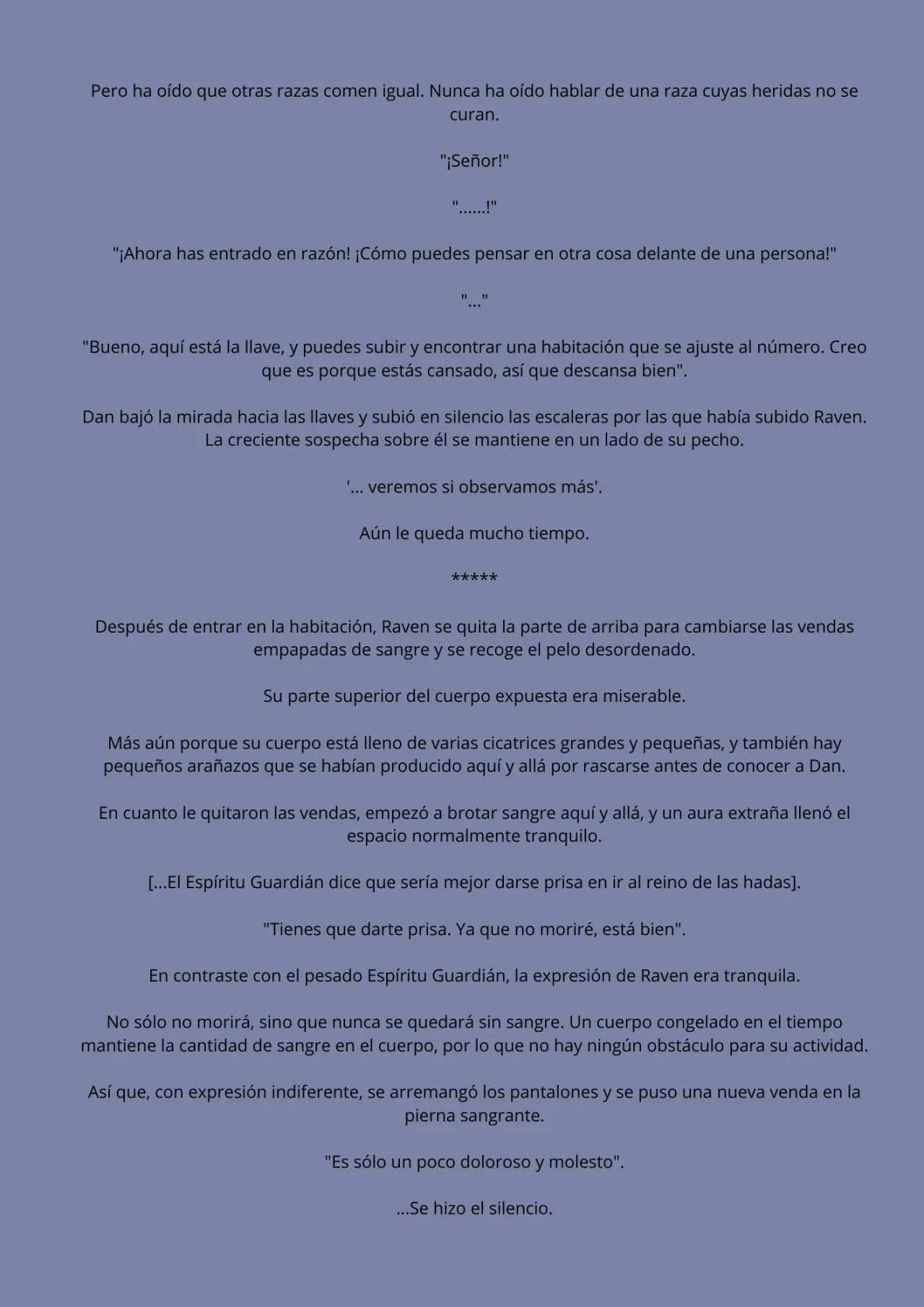 Pero ha oído que otras razas comen igual. Nunca ha oído hablar de una raza cuyas heridas no se curan.

"¡Señor!"

"......!"

"¡Ahora has entrado en razón! ¡Cómo puedes pensar en otra cosa delante de una persona!"

"..."

"Bueno, aquí está la llave, y puedes subir y encontrar una habitación que se ajuste al número. Creo que es porque estás cansado, así que descansa bien".

Dan bajó la mirada hacia las llaves y subió en silencio las escaleras por las que había subido Raven. La creciente sospecha sobre él se mantiene en un lado de su pecho.

'... veremos si observamos más'.

Aún le queda mucho tiempo.

*****

Después de entrar en la habitación, Raven se quita la parte de arriba para cambiarse las vendas empapadas de sangre y se recoge el pelo desordenado.

Su parte superior del cuerpo expuesta era miserable.

Más aún porque su cuerpo está lleno de varias cicatrices grandes y pequeñas, y también hay pequeños arañazos que se habían producido aquí y allá por rascarse antes de conocer a Dan.

En cuanto le quitaron las vendas, empezó a brotar sangre aquí y allá, y un aura extraña llenó el espacio normalmente tranquilo.

[...El Espíritu Guardián dice que sería mejor darse prisa en ir al reino de las hadas].

"Tienes que darte prisa. Ya que no moriré, está bien".

En contraste con el pesado Espíritu Guardián, la expresión de Raven era tranquila.

No sólo no morirá, sino que nunca se quedará sin sangre. Un cuerpo congelado en el tiempo mantiene la cantidad de sangre en el cuerpo, por lo que no hay ningún obstáculo para su actividad.

Así que, con expresión indiferente, se arremangó los pantalones y se puso una nueva venda en la pierna sangrante.

"Es sólo un poco doloroso y molesto".

...Se hizo el silencio.